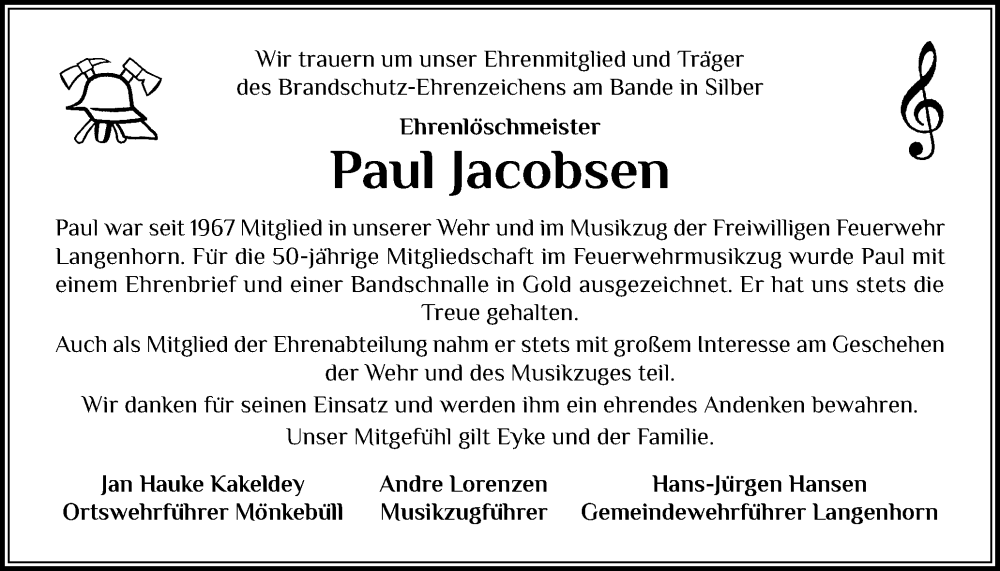 Wir trauern um unser Ehrenmitglied und Träger des Brandschutz-Ehrenzeichens am Bande in Silber

Ehrenlöschmeister

Paul Jacobsen

Paul war seit 1967 Mitglied in unserer Wehr und im Musikzug der Freiwilligen Feuerwehr Langenhorn. Für die 50-jährige Mitgliedschaft im Feuerwehrmusikzug wurde Paul mit einem Ehrenbrief und einer Bandschnalle in Gold ausgezeichnet. Er hat uns stets die Treue gehalten.

Auch als Mitglied der Ehrenabteilung nahm er stets mit großem Interesse am Geschehen der Wehr und des Musikzuges teil.

Wir danken für seinen Einsatz und werden ihm ein ehrendes Andenken bewahren.

Unser Mitgefühl gilt Eyke und der Familie.

Jan Hauke Kakeldey
Ortswehrführer Mönkebüll

Andre Lorenzen
Musikzugführer

Hans-Jürgen Hansen
Gemeindewehrführer Langenhorn